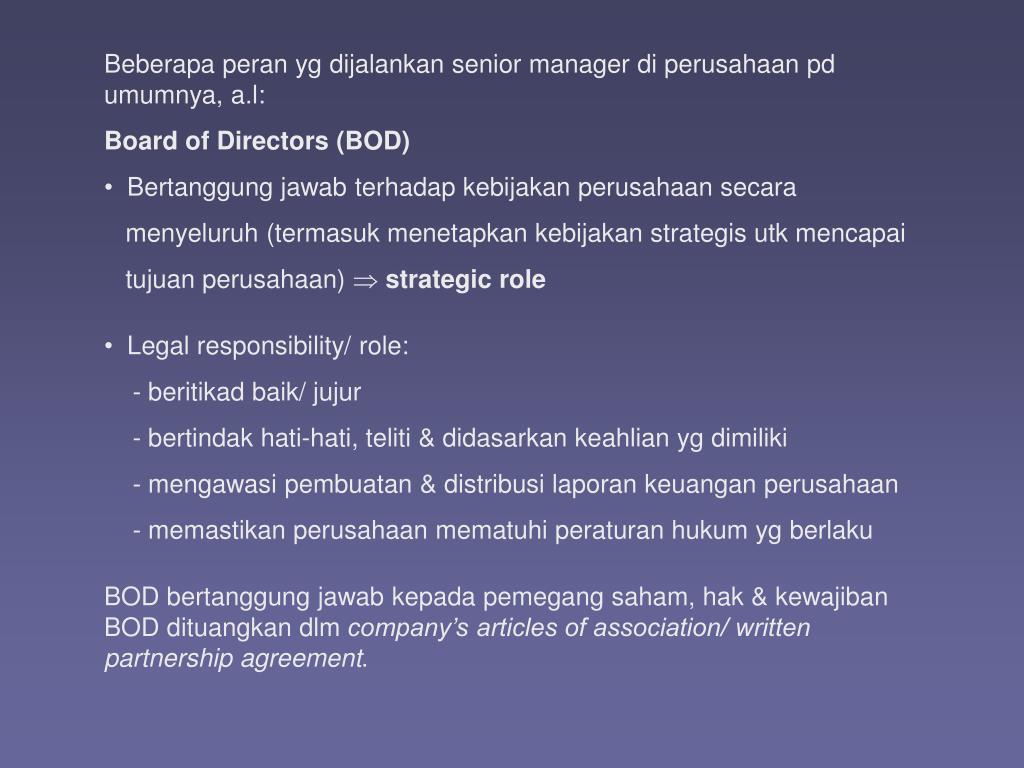 Beberapa peran yg dijalankan senior manager di perusahaan pd umumnya, a.l:

Board of Directors (BOD)

• Bertanggung jawab terhadap kebijakan perusahaan secara menyeluruh (termasuk menetapkan kebijakan strategis utk mencapai tujuan perusahaan) $\Rightarrow$ strategic role

• Legal responsibility/ role:
- beritikad baik/ jujur
- bertindak hati-hati, teliti & didasarkan keahlian yg dimiliki
- mengawasi pembuatan & distribusi laporan keuangan perusahaan
- memastikan perusahaan mematuhi peraturan hukum yg berlaku

BOD bertanggung jawab kepada pemegang saham, hak & kewajiban BOD dituangkan dlm company's articles of association/ written partnership agreement.